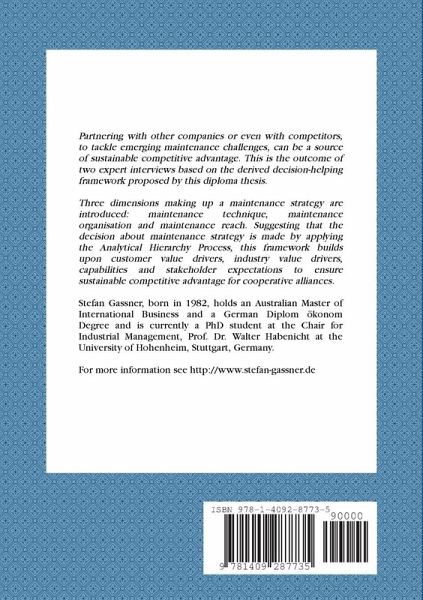 Partnering with other companies or even with competitors, to tackle emerging maintenance challenges, can be a source of sustainable competitive advantage. This is the outcome of two expert interviews based on the derived decision-helping framework proposed by this diploma thesis.

Three dimensions making up a maintenance strategy are introduced: maintenance technique, maintenance organisation and maintenance reach. Suggesting that the decision about maintenance strategy is made by applying the Analytical Hierarchy Process, this framework builds upon customer value drivers, industry value drivers, capabilities and stakeholder expectations to ensure sustainable competitive advantage for cooperative alliances.

Stefan Gassner, born in 1982, holds an Australian Master of International Business and a German Diplom ökonom Degree and is currently a PhD student at the Chair for Industrial Management, Prof. Dr. Walter Habenicht at the University of Hohenheim, Stuttgart, Germany.

For more information see http://www.stefan-gassner.de

ISBN 978-1-4092-8773-5

90000

9 781409 287735